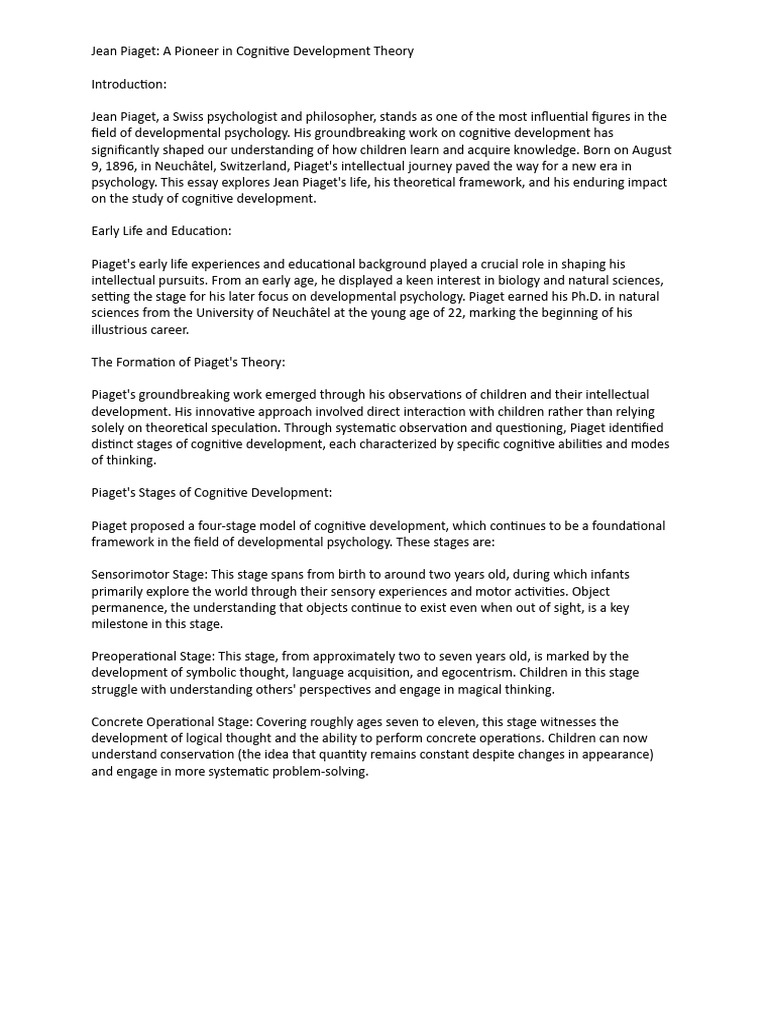 Jean Piaget: A Pioneer in Cognitive Development Theory

Introduction:

Jean Piaget, a Swiss psychologist and philosopher, stands as one of the most influential figures in the field of developmental psychology. His groundbreaking work on cognitive development has significantly shaped our understanding of how children learn and acquire knowledge. Born on August 9, 1896, in Neuchâtel, Switzerland, Piaget's intellectual journey paved the way for a new era in psychology. This essay explores Jean Piaget's life, his theoretical framework, and his enduring impact on the study of cognitive development.

Early Life and Education:

Piaget's early life experiences and educational background played a crucial role in shaping his intellectual pursuits. From an early age, he displayed a keen interest in biology and natural sciences, setting the stage for his later focus on developmental psychology. Piaget earned his Ph.D. in natural sciences from the University of Neuchâtel at the young age of 22, marking the beginning of his illustrious career.

The Formation of Piaget's Theory:

Piaget's groundbreaking work emerged through his observations of children and their intellectual development. His innovative approach involved direct interaction with children rather than relying solely on theoretical speculation. Through systematic observation and questioning, Piaget identified distinct stages of cognitive development, each characterized by specific cognitive abilities and modes of thinking.

Piaget's Stages of Cognitive Development:

Piaget proposed a four-stage model of cognitive development, which continues to be a foundational framework in the field of developmental psychology. These stages are:

Sensorimotor Stage: This stage spans from birth to around two years old, during which infants primarily explore the world through their sensory experiences and motor activities. Object permanence, the understanding that objects continue to exist even when out of sight, is a key milestone in this stage.

Preoperational Stage: This stage, from approximately two to seven years old, is marked by the development of symbolic thought, language acquisition, and egocentrism. Children in this stage struggle with understanding others' perspectives and engage in magical thinking.

Concrete Operational Stage: Covering roughly ages seven to eleven, this stage witnesses the development of logical thought and the ability to perform concrete operations. Children can now understand conservation (the idea that quantity remains constant despite changes in appearance) and engage in more systematic problem-solving.